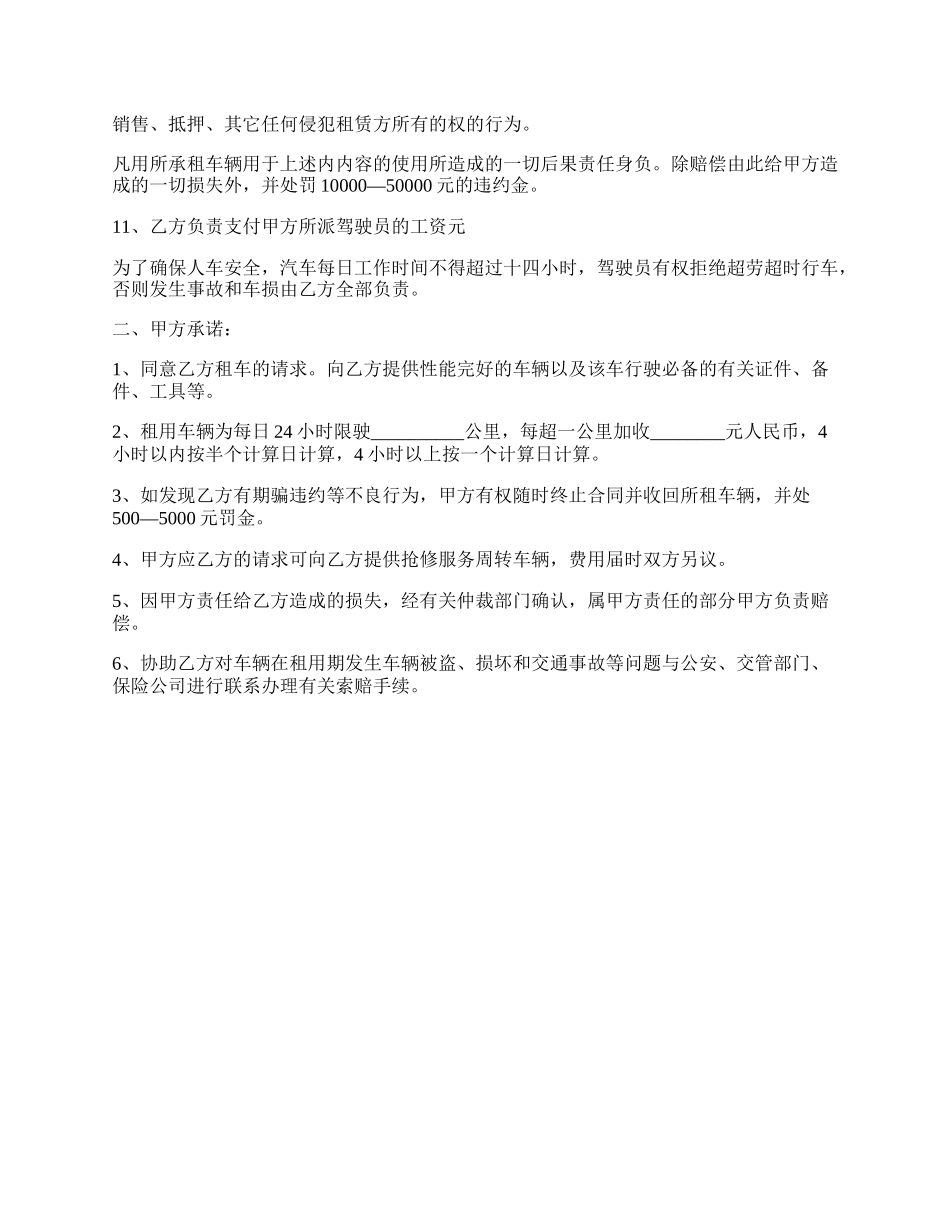 销售、抵押、其它任何侵犯租赁方所有的权的行为。

凡用所承租车辆用于上述内内容的使用所造成的一切后果责任身负。除赔偿由此给甲方造成的一切损失外，并处罚 10000—50000 元的违约金。

11、乙方负责支付甲方所派驾驶员的工资元

为了确保人车安全，汽车每日工作时间不得超过十四小时，驾驶员有权拒绝超劳超时行车，否则发生事故和车损由乙方全部负责。

二、甲方承诺：

1、同意乙方租车的请求。向乙方提供性能完好的车辆以及该车行驶必备的有关证件、备件、工具等。

2、租用车辆为每日 24 小时限驶__________公里，每超一公里加收________元人民币，4 小时以内按半个计算日计算，4 小时以上按一个计算日计算。

3、如发现乙方有期骗违约等不良行为，甲方有权随时终止合同并收回所租车辆，并处 500—5000 元罚金。

4、甲方应乙方的请求可向乙方提供抢修服务周转车辆，费用届时双方另议。

5、因甲方责任给乙方造成的损失，经有关仲裁部门确认，属甲方责任的部分甲方负责赔偿。

6、协助乙方对车辆在租用期发生车辆被盗、损坏和交通事故等问题与公安、交管部门、保险公司进行联系办理有关索赔手续。